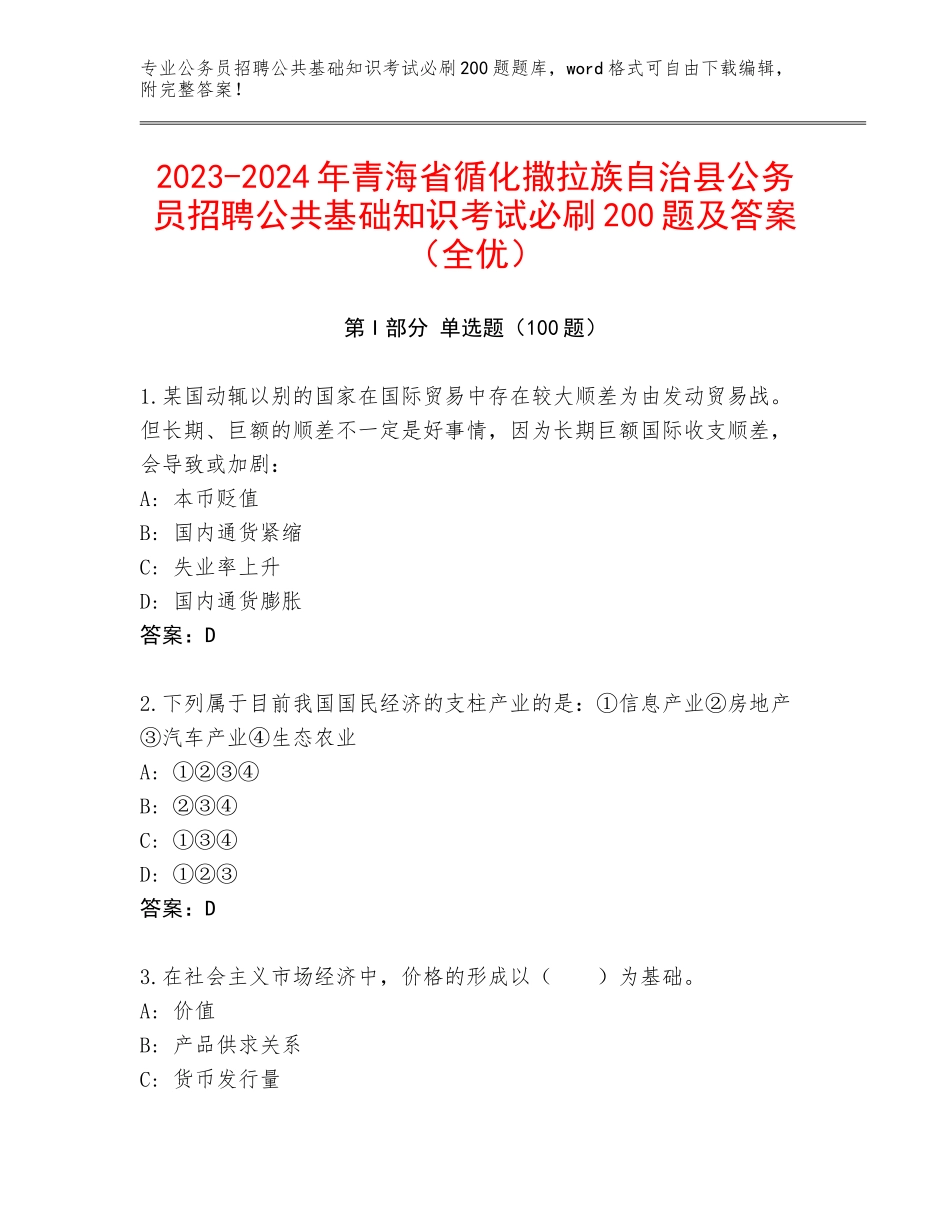 专业公务员招聘公共基础知识考试必刷200题题库，word格式可自由下载编辑，附完整答案！

2023-2024年青海省循化撒拉族自治县公务员招聘公共基础知识考试必刷200题及答案（全优）

第Ⅰ部分 单选题（100题）

1.某国动辄以别的国家在国际贸易中存在较大顺差为由发动贸易战。但长期、巨额的顺差不一定是好事情，因为长期巨额国际收支顺差，会导致或加剧：
A：本币贬值
B：国内通货紧缩
C：失业率上升
D：国内通货膨胀
答案：D

2.下列属于目前我国国民经济的支柱产业的是：①信息产业②房地产③汽车产业④生态农业
A：①②③④
B：②③④
C：①③④
D：①②③
答案：D

3.在社会主义市场经济中，价格的形成以（　　）为基础。
A：价值
B：产品供求关系
C：货币发行量